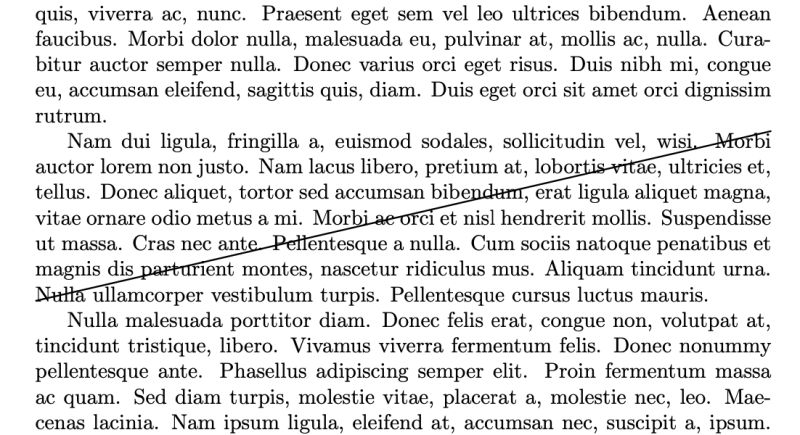 quis, viverra ac, nunc. Praesent eget sem vel leo ultrices bibendum. Aenean faucibus. Morbi dolor nulla, malesuada eu, pulvinar at, mollis ac, nulla. Curabitur auctor semper nulla. Donec varius orci eget risus. Duis nibh mi, congue eu, accumsan eleifend, sagittis quis, diam. Duis eget orci sit amet orci dignissim rutrum.

Nam dui ligula, fringilla a, euismod sodales, sollicitudin vel, wisi. Morbi auctor lorem non justo. Nam lacus libero, pretium at, lobortis vitae, ultricies et, tellus. Donec aliquet, tortor sed accumsan bibendum, erat ligula aliquet magna, vitae ornare odio metus a mi. Morbi ac orci et nisl hendrerit mollis. Suspendisse ut massa. Cras nec ante. Pellentesque a nulla. Cum sociis natoque penatibus et magnis dis parturient montes, nascetur ridiculus mus. Aliquam tincidunt urna. Nulla ullamcorper vestibulum turpis. Pellentesque cursus luctus mauris.

Nulla malesuada porttitor diam. Donec felis erat, congue non, volutpat at, tincidunt tristique, libero. Vivamus viverra fermentum felis. Donec nonummy pellentesque ante. Phasellus adipiscing semper elit. Proin fermentum massa ac quam. Sed diam turpis, molestie vitae, placerat a, molestie nec, leo. Maecenas lacinia. Nam ipsum ligula, eleifend at, accumsan nec, suscipit a, ipsum.